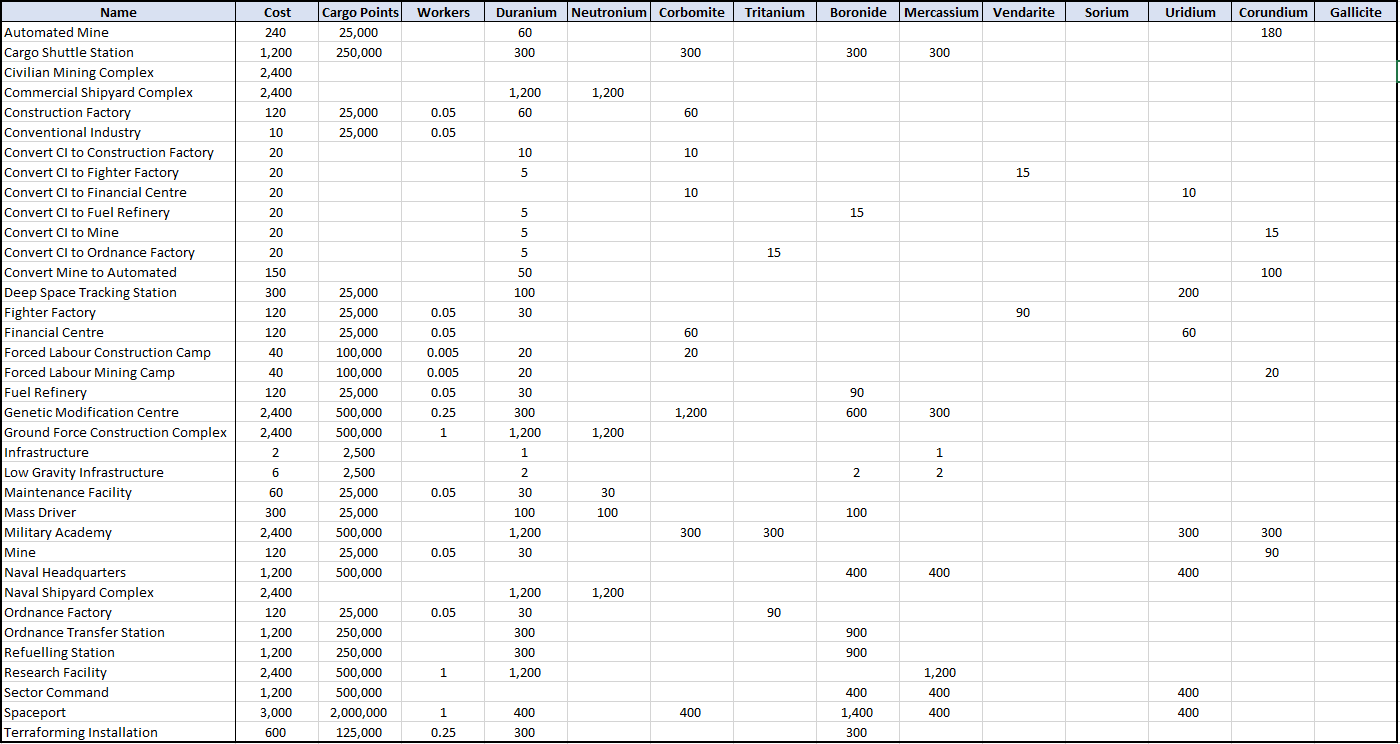 | Name | Cost | Cargo Points | Workers | Duranium | Neutronium | Corbomite | Tritanium | Boronide | Mercassium | Vendarite | Sorium | Uridium | Corundium | Gallicite |
|---|---|---|---|---|---|---|---|---|---|---|---|---|---|---|
| Automated Mine | 240 | 25,000 | | 60 | | | | | | | | | 180 | |
| Cargo Shuttle Station | 1,200 | 250,000 | | 300 | | 300 | | 300 | 300 | | | | | |
| Civilian Mining Complex | 2,400 | | | | | | | | | | | | | |
| Commercial Shipyard Complex | 2,400 | | | 1,200 | 1,200 | | | | | | | | | |
| Construction Factory | 120 | 25,000 | 0.05 | 60 | | 60 | | | | | | | | |
| Conventional Industry | 10 | 25,000 | 0.05 | | | | | | | | | | | |
| Convert CI to Construction Factory | 20 | | | 10 | | 10 | | | | | | | | |
| Convert CI to Fighter Factory | 20 | | | 5 | | | | | | 15 | | | | |
| Convert CI to Financial Centre | 20 | | | | | 10 | | | | | | 10 | | |
| Convert CI to Fuel Refinery | 20 | | | 5 | | | | 15 | | | | | | |
| Convert CI to Mine | 20 | | | 5 | | | | | | | | | 15 | |
| Convert CI to Ordnance Factory | 20 | | | 5 | | | 15 | | | | | | | |
| Convert Mine to Automated | 150 | | | 50 | | | | | | | | | 100 | |
| Deep Space Tracking Station | 300 | 25,000 | | 100 | | | | | | | | 200 | | |
| Fighter Factory | 120 | 25,000 | 0.05 | 30 | | | | | | 90 | | | | |
| Financial Centre | 120 | 25,000 | 0.05 | | | 60 | | | | | | 60 | | |
| Forced Labour Construction Camp | 40 | 100,000 | 0.005 | 20 | | 20 | | | | | | | | |
| Forced Labour Mining Camp | 40 | 100,000 | 0.005 | 20 | | | | | | | | | 20 | |
| Fuel Refinery | 120 | 25,000 | 0.05 | 30 | | | | 90 | | | | | | |
| Genetic Modification Centre | 2,400 | 500,000 | 0.25 | 300 | | 1,200 | | 600 | 300 | | | | | |
| Ground Force Construction Complex | 2,400 | 500,000 | 1 | 1,200 | 1,200 | | | | | | | | | |
| Infrastructure | 2 | 2,500 | | 1 | | | | | 1 | | | | | |
| Low Gravity Infrastructure | 6 | 2,500 | | 2 | | | | 2 | 2 | | | | | |
| Maintenance Facility | 60 | 25,000 | 0.05 | 30 | 30 | | | | | | | | | |
| Mass Driver | 300 | 25,000 | | 100 | 100 | | | 100 | | | | | | |
| Military Academy | 2,400 | 500,000 | | 1,200 | | 300 | 300 | | | | | 300 | 300 | |
| Mine | 120 | 25,000 | 0.05 | 30 | | | | | | | | | 90 | |
| Naval Headquarters | 1,200 | 500,000 | | | | | | 400 | 400 | | | 400 | | |
| Naval Shipyard Complex | 2,400 | | | 1,200 | 1,200 | | | | | | | | | |
| Ordnance Factory | 120 | 25,000 | 0.05 | 30 | | | 90 | | | | | | | |
| Ordnance Transfer Station | 1,200 | 250,000 | | 300 | | | | 900 | | | | | | |
| Refuelling Station | 1,200 | 250,000 | | 300 | | | | 900 | | | | | | |
| Research Facility | 2,400 | 500,000 | 1 | 1,200 | | | | | 1,200 | | | | | |
| Sector Command | 1,200 | 500,000 | | | | | | 400 | 400 | | | 400 | | |
| Spaceport | 3,000 | 2,000,000 | 1 | 400 | | 400 | | 1,400 | 400 | | | 400 | | |
| Terraforming Installation | 600 | 125,000 | 0.25 | 300 | | | | 300 | | | | | | |